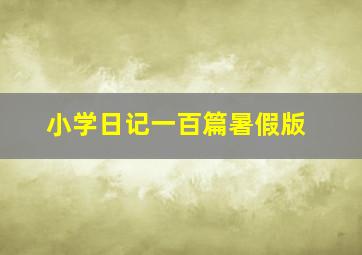 小学日记一百篇暑假版